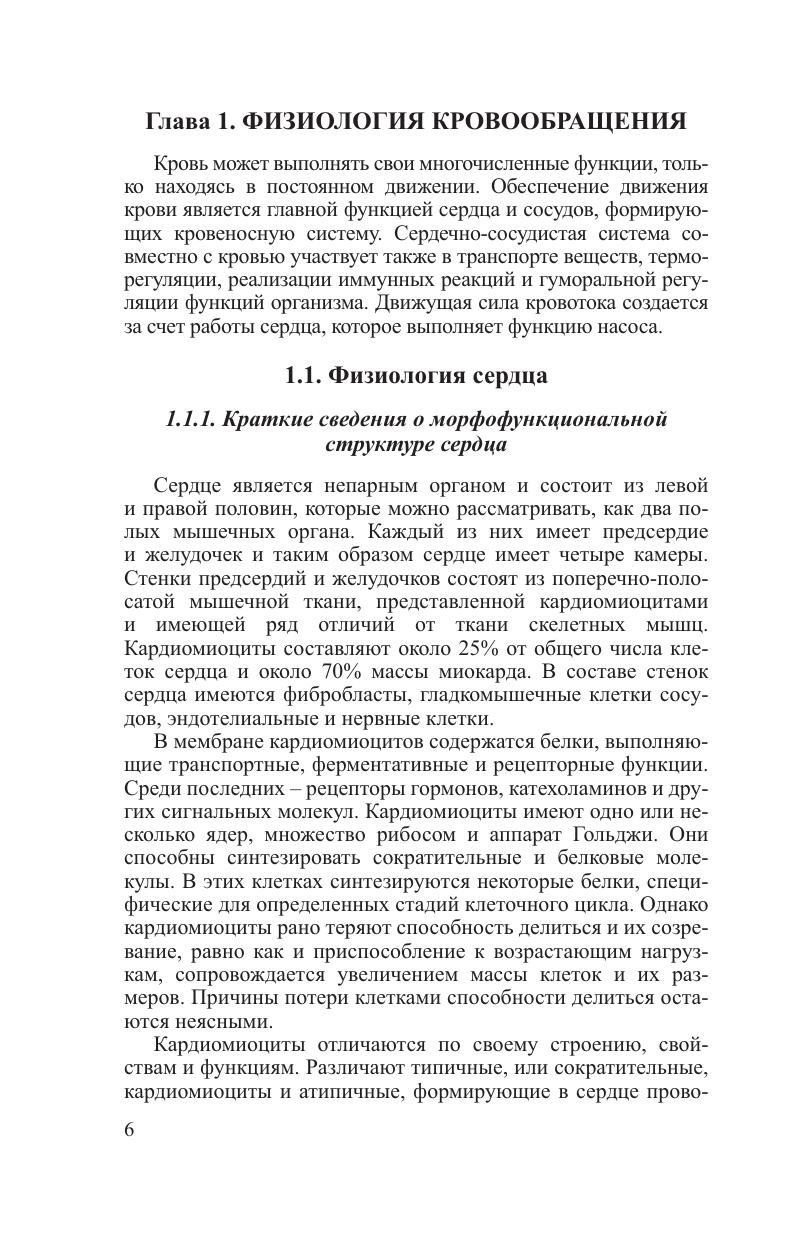 Глава 1. ФИЗИОЛОГИЯ КРОВООБРАЩЕНИЯ

Кровь может выполнять свои многочисленные функции, только находясь в постоянном движении. Обеспечение движения крови является главной функцией сердца и сосудов, формирующих кровеносную систему. Сердечно-сосудистая система совместно с кровью участвует также в транспорте веществ, терморегуляции, реализации иммунных реакций и гуморальной регуляции функций организма. Движущая сила кровотока создается за счет работы сердца, которое выполняет функцию насоса.

1.1. Физиология сердца

1.1.1. Краткие сведения о морфофункциональной структуре сердца

Сердце является непарным органом и состоит из левой и правой половин, которые можно рассматривать, как два полых мышечных органа. Каждый из них имеет предсердие и желудочек и таким образом сердце имеет четыре камеры. Стенки предсердий и желудочков состоят из поперечно-полосатой мышечной ткани, представленной кардиомиоцитами и имеющей ряд отличий от ткани скелетных мышц. Кардиомиоциты составляют около 25% от общего числа клеток сердца и около 70% массы миокарда. В составе стенок сердца имеются фибробласты, гладкомышечные клетки сосудов, эндотелиальные и нервные клетки.

В мембране кардиомиоцитов содержатся белки, выполняющие транспортные, ферментативные и рецепторные функции. Среди последних – рецепторы гормонов, катехоламинов и других сигнальных молекул. Кардиомиоциты имеют одно или несколько ядер, множество рибосом и аппарат Гольджи. Они способны синтезировать сократительные и белковые молекулы. В этих клетках синтезируются некоторые белки, специфические для определенных стадий клеточного цикла. Однако кардиомиоциты рано теряют способность делиться и их созревание, равно как и приспособление к возрастающим нагрузкам, сопровождается увеличением массы клеток и их размеров. Причины потери клетками способности делиться остаются неясными.

Кардиомиоциты отличаются по своему строению, свойствам и функциям. Различают типичные, или сократительные, кардиомиоциты и атипичные, формирующие в сердце прово-

6